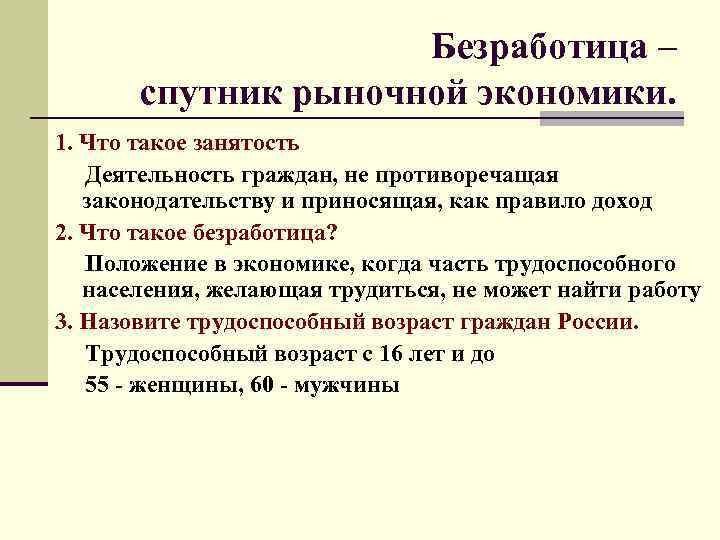 Безработица – спутник рыночной экономики.

1. Что такое занятость

Деятельность граждан, не противоречащая законодательству и приносящая, как правило доход

2. Что такое безработица?

Положение в экономике, когда часть трудоспособного населения, желающая трудиться, не может найти работу

3. Назовите трудоспособный возраст граждан России.

Трудоспособный возраст с 16 лет и до

55 - женщины, 60 - мужчины